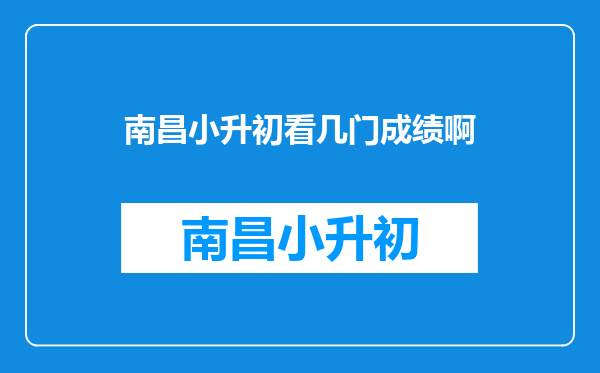 南昌小升初看几门成绩啊

南昌小升初